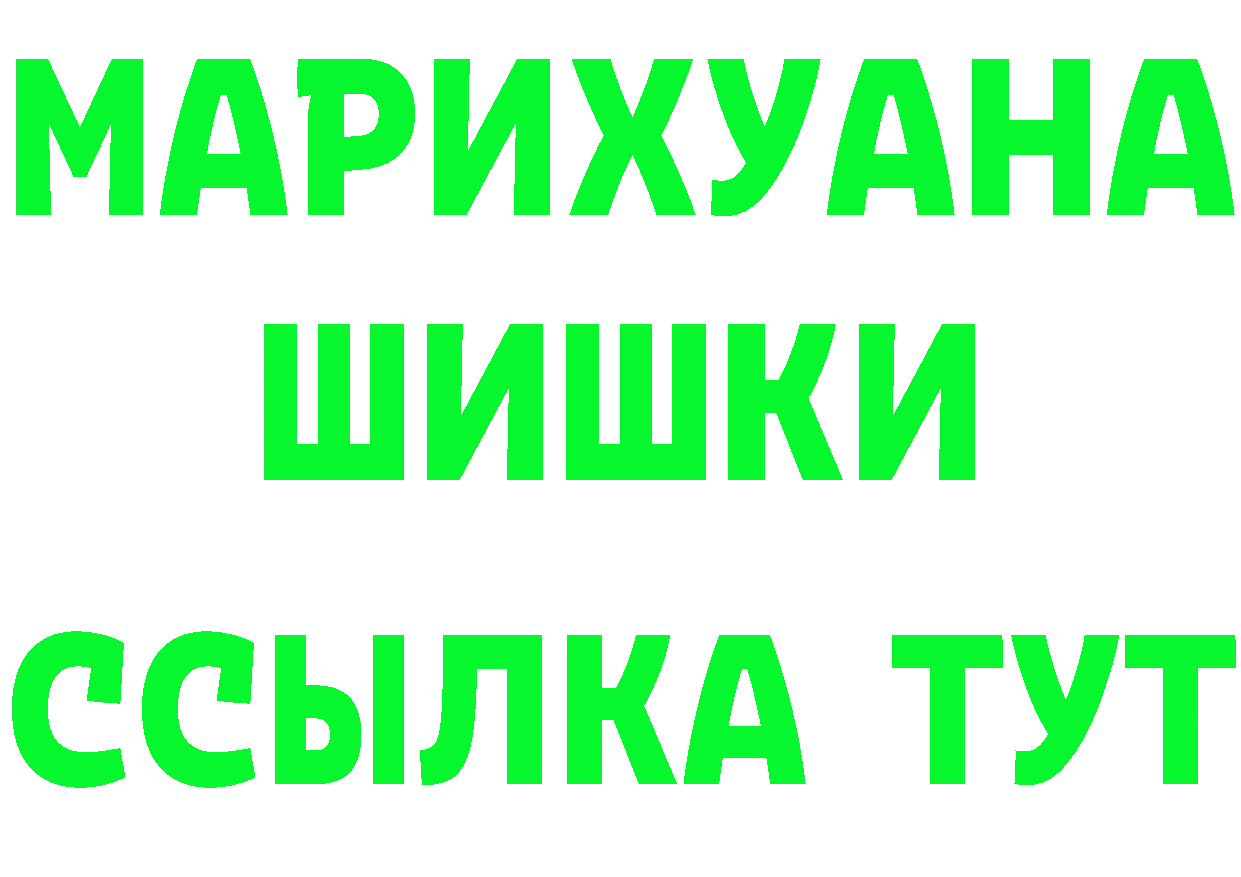 МАРИХУАНА
ШИШКИ
ССЫЛКА ТУТ